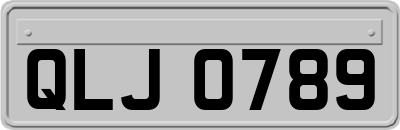 QLJ 0789